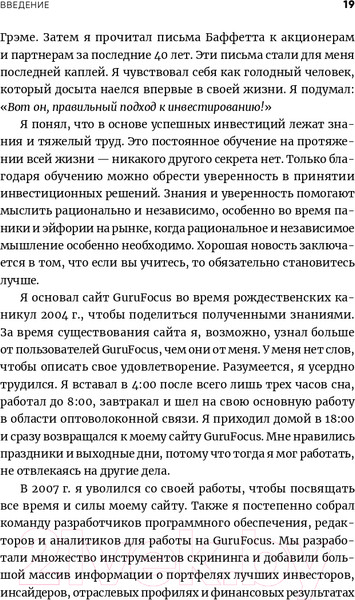 ВВЕДЕНИЕ 19

Грэме. Затем я прочитал письма Баффетта к акционерам и партнерам за последние 40 лет. Эти письма стали для меня последней каплей. Я чувствовал себя как голодный человек, который досыта наелся впервые в своей жизни. Я подумал: «Вот он, правильный подход к инвестированию!»

Я понял, что в основе успешных инвестиций лежат знания и тяжелый труд. Это постоянное обучение на протяжении всей жизни — никакого другого секрета нет. Только благодаря обучению можно обрести уверенность в принятии инвестиционных решений. Знания и уверенность помогают мыслить рационально и независимо, особенно во время паники и эйфории на рынке, когда рациональное и независимое мышление особенно необходимо. Хорошая новость заключается в том, что если вы учитесь, то обязательно становитесь лучше.

Я основал сайт GuruFocus во время рождественских каникул 2004 г., чтобы поделиться полученными знаниями. За время существования сайта я, возможно, узнал больше от пользователей GuruFocus, чем они от меня. У меня нет слов, чтобы описать свое удовлетворение. Разумеется, я усердно трудился. Я вставал в 4:00 после всего лишь трех часов сна, работал до 8:00, завтракал и шел на свою основную работу в области оптоволоконной связи. Я приходил домой в 18:00 и сразу возвращался к моему сайту GuruFocus. Мне нравились праздники и выходные дни, потому что тогда я мог работать, не отвлекаясь на другие дела.

В 2007 г. я уволился со своей работы, чтобы посвящать все время и силы моему сайту. Также я постепенно собрал команду разработчиков программного обеспечения, редакторов и аналитиков для работы на GuruFocus. Мы разработали множество инструментов скрининга и добавили большой массив информации о портфелях лучших инвесторов, инсайдеров, отраслевых профилях и финансовых результатах